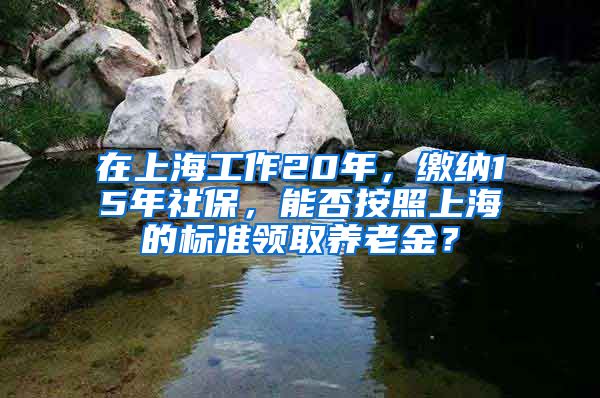 在上海工作20年，缴纳15年社保，能否按照上海的标准领取养老金？